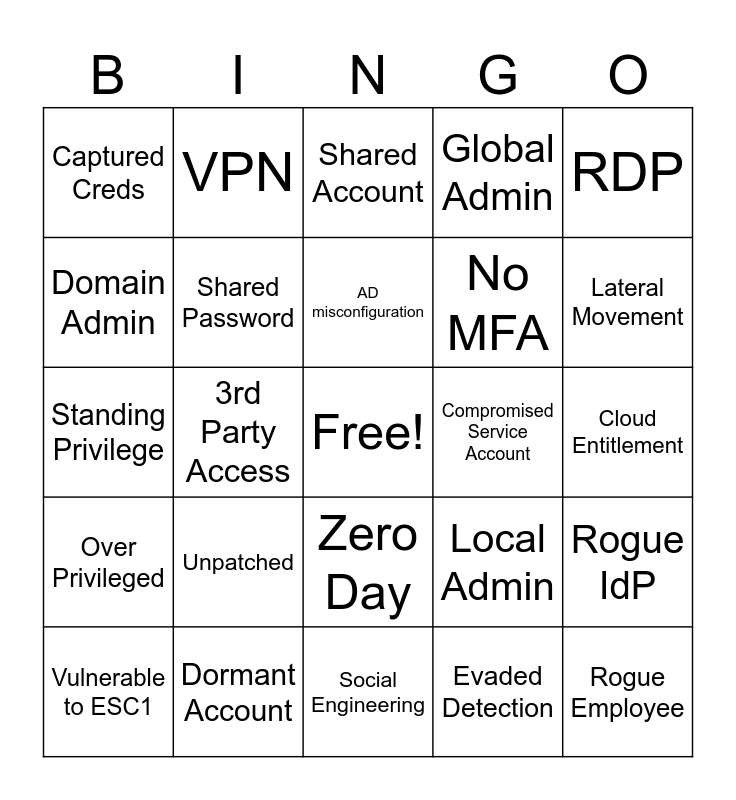 | B | I | N | G | O |
|---|---|---|---|---|
| Captured Creds | VPN | Shared Account | Global Admin | RDP |
| Domain Admin | Shared Password | AD misconfiguration | No MFA | Lateral Movement |
| Standing Privilege | 3rd Party Access | Free! | Compromised Service Account | Cloud Entitlement |
| Over Privileged | Unpatched | Zero Day | Local Admin | Rogue IdP |
| Vulnerable to ESC1 | Dormant Account | Social Engineering | Evaded Detection | Rogue Employee |